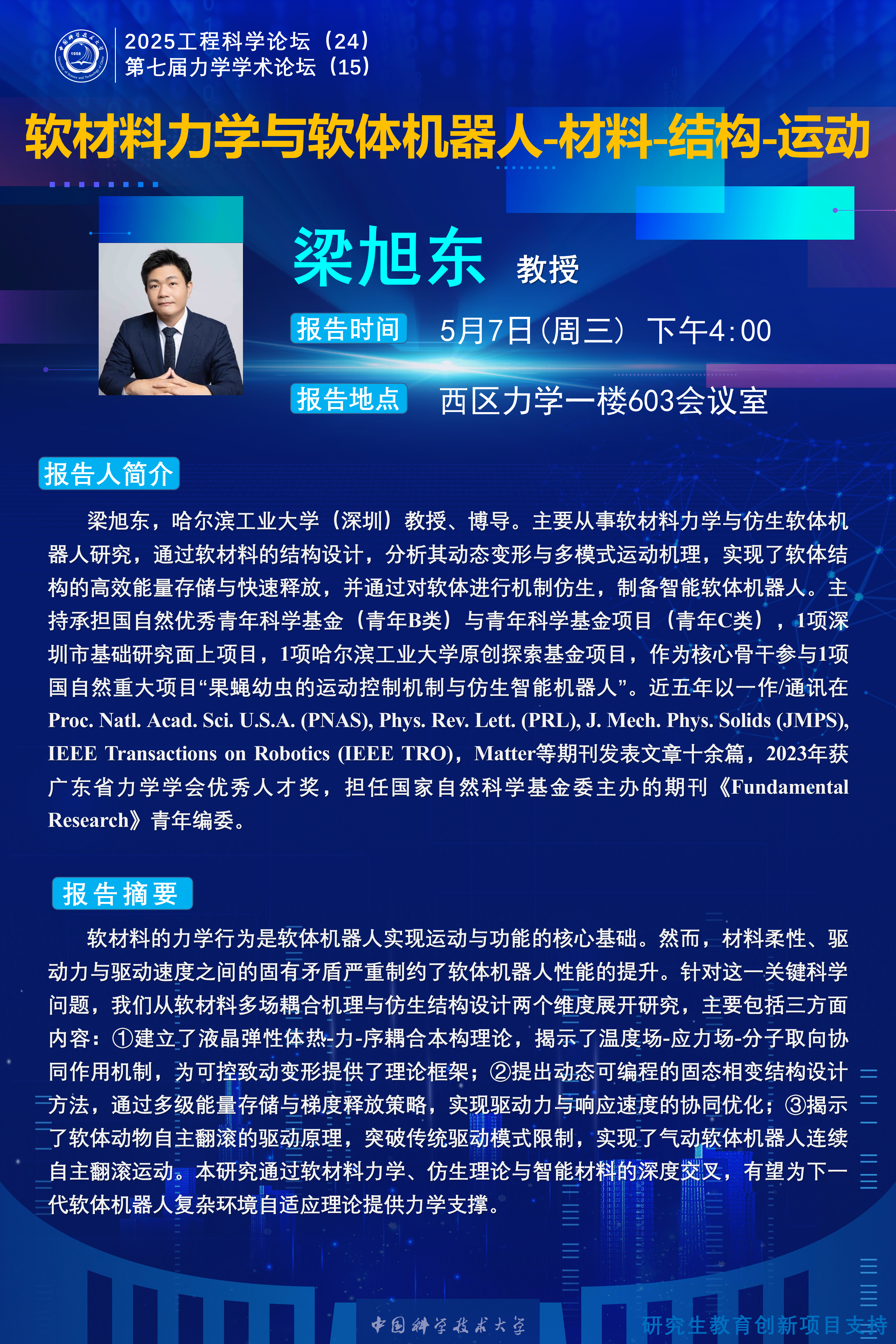 2025工程科学论坛（24）
第七届力学学术论坛（15）

软材料力学与软体机器人-材料-结构-运动

梁旭东 教授

报告时间 5月7日（周三） 下午4:00

报告地点 西区力学一楼603会议室

报告人简介

梁旭东，哈尔滨工业大学（深圳）教授、博导。主要从事软材料力学与仿生软体机器人研究，通过软材料的结构设计，分析其动态变形与多模式运动机理，实现了软体结构的高效能量存储与快速释放，并通过对软体进行机制仿生，制备智能软体机器人。主持承担国自然优秀青年科学基金（青年B类）与青年科学基金项目（青年C类），1项深圳市基础研究面上项目，1项哈尔滨工业大学原创探索基金项目，作为核心骨干参与1项国自然重大项目“果蝇幼虫的运动控制机制与仿生智能机器人”。近五年以一作/通讯在Proc. Natl. Acad. Sci. U.S.A. (PNAS), Phys. Rev. Lett. (PRL), J. Mech. Phys. Solids (JMPS), IEEE Transactions on Robotics (IEEE TRO)，Matter等期刊发表文章十余篇，2023年获广东省力学学会优秀人才奖，担任国家自然科学基金委主办的期刊《Fundamental Research》青年编委。

报告摘要

软材料的力学行为是软体机器人实现运动与功能的核心基础。然而，材料柔性、驱动力与驱动速度之间的固有矛盾严重制约了软体机器人性能的提升。针对这一关键科学问题，我们从软材料多场耦合机理与仿生结构设计两个维度展开研究，主要包括三方面内容：①建立了液晶弹性体热-力-序耦合本构理论，揭示了温度场-应力场-分子取向协同作用机制，为可控致动变形提供了理论框架；②提出动态可编程的固态相变结构设计方法，通过多级能量存储与梯度释放策略，实现驱动力与响应速度的协同优化；③揭示了软体动物自主翻滚的驱动原理，突破传统驱动模式限制，实现了气动软体机器人连续自主翻滚运动。本研究通过软材料力学、仿生理论与智能材料的深度交叉，有望为下一代软体机器人复杂环境自适应理论提供力学支撑。

中国科学技术大学 研究生教育创新项目支持